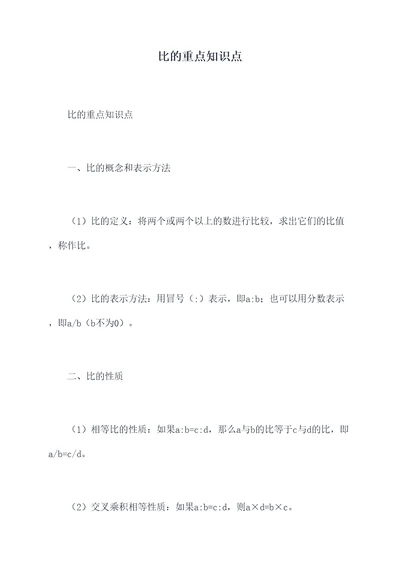 比的重点知识点

比的重点知识点

一、比的概念和表示方法

（1）比的定义：将两个或两个以上的数进行比较，求出它们的比值，称作比。

（2）比的表示方法：用冒号（:）表示，即a:b；也可以用分数表示，即a/b（b不为0）。

二、比的性质

（1）相等比的性质：如果a:b=c:d，那么a与b的比等于c与d的比，即a/b=c/d。

（2）交叉乘积相等性质：如果a:b=c:d，则a×d=b×c。